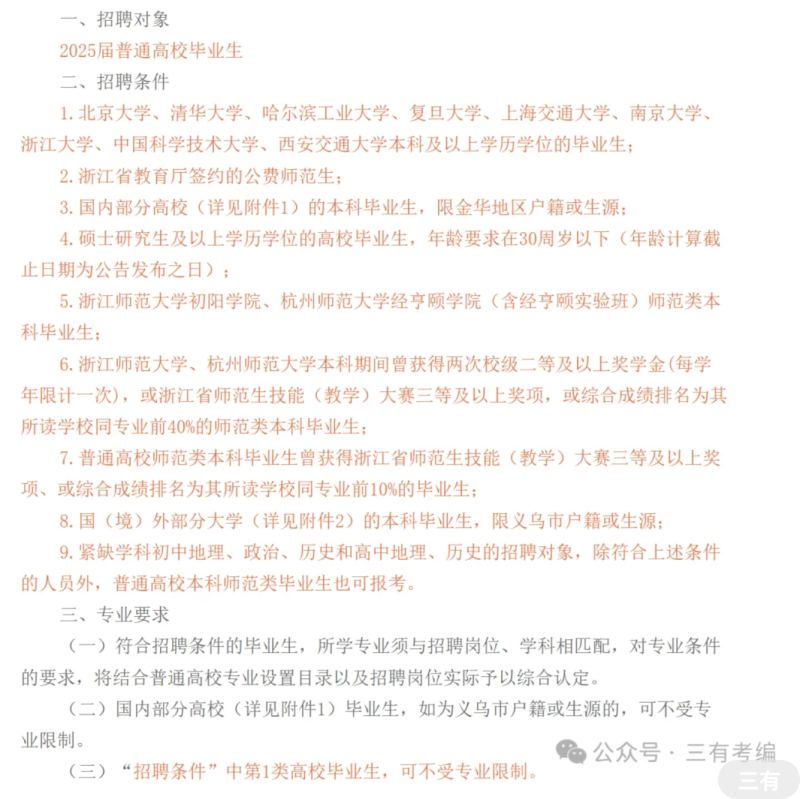 一、招聘对象

2025届普通高校毕业生

二、招聘条件

1. 北京大学、清华大学、哈尔滨工业大学、复旦大学、上海交通大学、南京大学、浙江大学、中国科学技术大学、西安交通大学本科及以上学历学位的毕业生；

2. 浙江省教育厅签约的公费师范生；

3. 国内部分高校（详见附件1）的本科毕业生，限金华地区户籍或生源；

4. 硕士研究生及以上学历学位的高校毕业生，年龄要求在30周岁以下（年龄计算截止日期为公告发布之日）；

5. 浙江师范大学初阳学院、杭州师范大学经亨颐学院（含经亨颐实验班）师范类本科毕业生；

6. 浙江师范大学、杭州师范大学本科期间曾获得两次校级二等及以上奖学金(每学年限计一次)，或浙江省师范生技能（教学）大赛三等及以上奖项，或综合成绩排名为其所读学校同专业前40%的师范类本科毕业生；

7. 普通高校师范类本科毕业生曾获得浙江省师范生技能（教学）大赛三等及以上奖项、或综合成绩排名为其所读学校同专业前10%的毕业生；

8. 国（境）外部分大学（详见附件2）的本科毕业生，限义乌市户籍或生源；

9. 紧缺学科初中地理、政治、历史和高中地理、历史的招聘对象，除符合上述条件的人员外，普通高校本科师范类毕业生也可报考。

三、专业要求

（一）符合招聘条件的毕业生，所学专业须与招聘岗位、学科相匹配，对专业条件的要求，将结合普通高校专业设置目录以及招聘岗位实际予以综合认定。

（二）国内部分高校（详见附件1）毕业生，如为义乌市户籍或生源的，可不受专业限制。

（三）“招聘条件”中第1类高校毕业生，可不受专业限制。

公众号 · 三有考编

三有